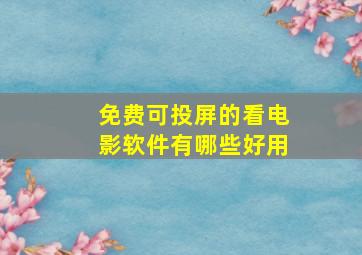 免费可投屏的看电影软件有哪些好用